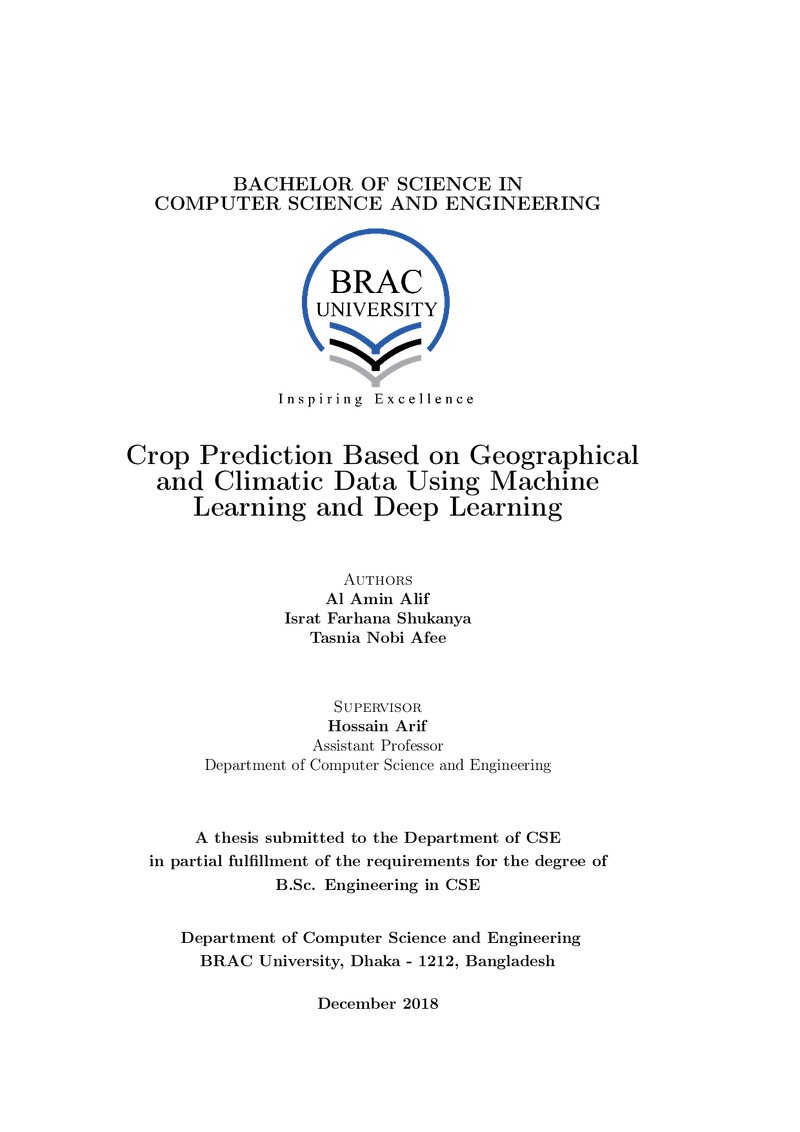 BACHELOR OF SCIENCE IN
COMPUTER SCIENCE AND ENGINEERING

BRAC
UNIVERSITY

Inspiring Excellence

Crop Prediction Based on Geographical and Climatic Data Using Machine Learning and Deep Learning

Authors
Al Amin Alif
Israt Farhana Shukanya
Tasnia Nobi Afee

Supervisor
Hossain Arif
Assistant Professor
Department of Computer Science and Engineering

A thesis submitted to the Department of CSE
in partial fulfillment of the requirements for the degree of
B.Sc. Engineering in CSE

Department of Computer Science and Engineering
BRAC University, Dhaka - 1212, Bangladesh

December 2018